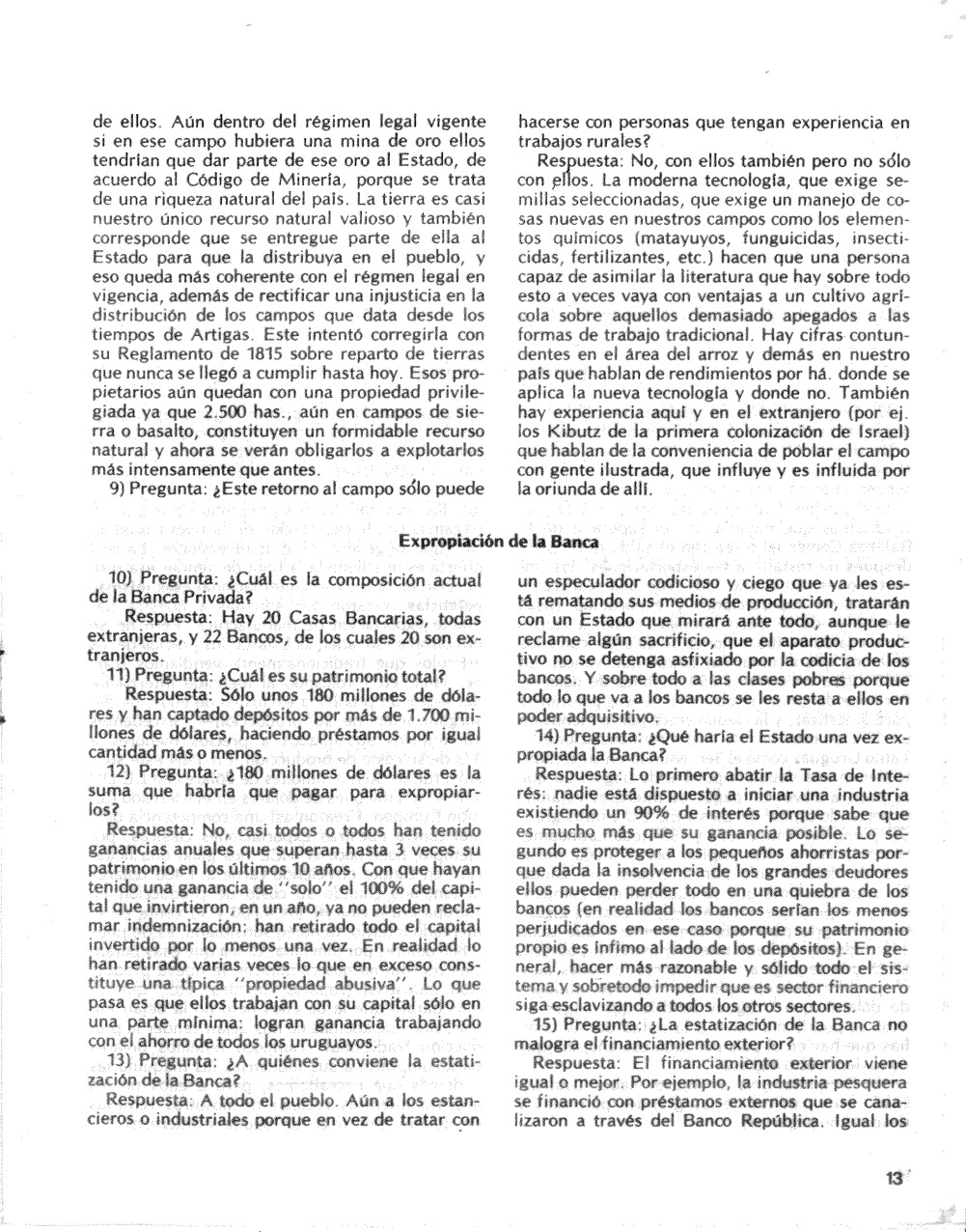 de ellos. Aún dentro del régimen legal vigente si en ese campo hubiera una mina de oro ellos tendrían que dar parte de ese oro al Estado, de acuerdo al Código de Minería, porque se trata de una riqueza natural del país. La tierra es casi nuestro único recurso natural valioso y también corresponde que se entregue parte de ella al Estado para que la distribuya en el pueblo, y eso queda más coherente con el régmen legal en vigencia, además de rectificar una injusticia en la distribución de los campos que data desde los tiempos de Artigas. Este intentó corregirla con su Reglamento de 1815 sobre reparto de tierras que nunca se llegó a cumplir hasta hoy. Esos propietarios aún quedan con una propiedad privilegiada ya que 2.500 has., aún en campos de sierra o basalto, constituyen un formidable recurso natural y ahora se verán obligarlos a explotarlos más intensamente que antes.

9) Pregunta: ¿Este retorno al campo sólo puede hacerse con personas que tengan experiencia en trabajos rurales?

Respuesta: No, con ellos también pero no sólo con ellos. La moderna tecnología, que exige semillas seleccionadas, que exige un manejo de cosas nuevas en nuestros campos como los elementos químicos (matayuyos, funguicidas, insecticidas, fertilizantes, etc.) hacen que una persona capaz de asimilar la literatura que hay sobre todo esto a veces vaya con ventajas a un cultivo agrícola sobre aquellos demasiado apegados a las formas de trabajo tradicional. Hay cifras contundentes en el área del arroz y demás en nuestro país que hablan de rendimientos por há. donde se aplica la nueva tecnología y donde no. También hay experiencia aquí y en el extranjero (por ej. los Kibutz de la primera colonización de Israel) que hablan de la conveniencia de poblar el campo con gente ilustrada, que influye y es influida por la oriunda de allí.

Expropiación de la Banca

10) Pregunta: ¿Cuál es la composición actual de la Banca Privada?

Respuesta: Hay 20 Casas Bancarias, todas extranjeras, y 22 Bancos, de los cuales 20 son extranjeros.

11) Pregunta: ¿Cuál es su patrimonio total?

Respuesta: Sólo unos 180 millones de dólares y han captado depósitos por más de 1.700 millones de dólares, haciendo préstamos por igual cantidad más o menos.

12) Pregunta: ¿180 millones de dólares es la suma que habría que pagar para expropiarlos?

Respuesta: No, casi todos o todos han tenido ganancias anuales que superan hasta 3 veces su patrimonio en los últimos 10 años. Con que hayan tenido una ganancia de "solo" el 100% del capital que invirtieron, en un año, ya no pueden reclamar indemnización: han retirado todo el capital invertido por lo menos una vez. En realidad lo han retirado varias veces lo que en exceso constituye una típica "propiedad abusiva". Lo que pasa es que ellos trabajan con su capital sólo en una parte mínima: logran ganancia trabajando con el ahorro de todos los uruguayos.

13) Pregunta: ¿A quiénes conviene la estatización de la Banca?

Respuesta: A todo el pueblo. Aún a los estancieros o industriales porque en vez de tratar con un especulador codicioso y ciego que ya les está rematando sus medios de producción, tratarán con un Estado que mirará ante todo, aunque le reclame algún sacrificio, que el aparato productivo no se detenga asfixiado por la codicia de los bancos. Y sobre todo a las clases pobres porque todo lo que va a los bancos se les resta a ellos en poder adquisitivo.

14) Pregunta: ¿Qué haría el Estado una vez expropiada la Banca?

Respuesta: Lo primero abatir la Tasa de Interés: nadie está dispuesto a iniciar una industria existiendo un 90% de interés porque sabe que es mucho más que su ganancia posible. Lo segundo es proteger a los pequeños ahorristas porque dada la insolvencia de los grandes deudores ellos pueden perder todo en una quiebra de los bancos (en realidad los bancos serían los menos perjudicados en ese caso porque su patrimonio propio es ínfimo al lado de los depósitos). En general, hacer más razonable y sólido todo el sistema y sobretodo impedir que es sector financiero siga esclavizando a todos los otros sectores.

15) Pregunta: ¿La estatización de la Banca no malogra el financiamiento exterior?

Respuesta: El financiamiento exterior viene igual o mejor. Por ejemplo, la industria pesquera se financió con préstamos externos que se canalizaron a través del Banco República. Igual los

13